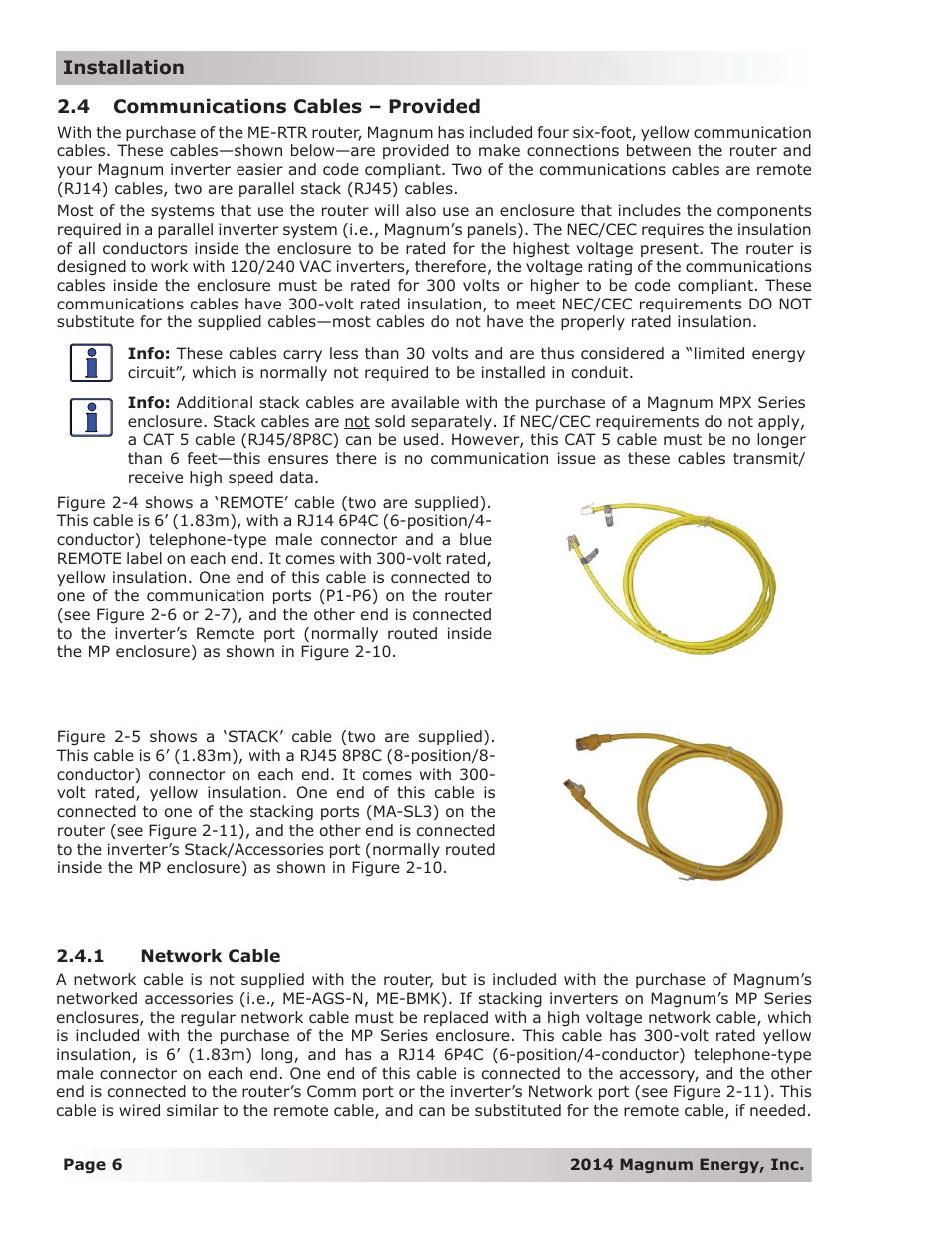 Installation

2.4 Communications Cables – Provided

With the purchase of the ME-RTR router, Magnum has included four six-foot, yellow communication cables. These cables—shown below—are provided to make connections between the router and your Magnum inverter easier and code compliant. Two of the communications cables are remote (RJ14) cables, two are parallel stack (RJ45) cables.

Most of the systems that use the router will also use an enclosure that includes the components required in a parallel inverter system (i.e., Magnum's panels). The NEC/CEC requires the insulation of all conductors inside the enclosure to be rated for the highest voltage present. The router is designed to work with 120/240 VAC inverters, therefore, the voltage rating of the communications cables inside the enclosure must be rated for 300 volts or higher to be code compliant. These communications cables have 300-volt rated insulation, to meet NEC/CEC requirements DO NOT substitute for the supplied cables—most cables do not have the properly rated insulation.

Info: These cables carry less than 30 volts and are thus considered a "limited energy circuit", which is normally not required to be installed in conduit.

Info: Additional stack cables are available with the purchase of a Magnum MPX Series enclosure. Stack cables are not sold separately. If NEC/CEC requirements do not apply, a CAT 5 cable (RJ45/8P8C) can be used. However, this CAT 5 cable must be no longer than 6 feet—this ensures there is no communication issue as these cables transmit/receive high speed data.

Figure 2-4 shows a 'REMOTE' cable (two are supplied). This cable is 6' (1.83m), with a RJ14 6P4C (6-position/4-conductor) telephone-type male connector and a blue REMOTE label on each end. It comes with 300-volt rated, yellow insulation. One end of this cable is connected to one of the communication ports (P1-P6) on the router (see Figure 2-6 or 2-7), and the other end is connected to the inverter's Remote port (normally routed inside the MP enclosure) as shown in Figure 2-10.

Figure 2-5 shows a 'STACK' cable (two are supplied). This cable is 6' (1.83m), with a RJ45 8P8C (8-position/8-conductor) connector on each end. It comes with 300-volt rated, yellow insulation. One end of this cable is connected to one of the stacking ports (MA-SL3) on the router (see Figure 2-11), and the other end is connected to the inverter's Stack/Accessories port (normally routed inside the MP enclosure) as shown in Figure 2-10.

2.4.1 Network Cable

A network cable is not supplied with the router, but is included with the purchase of Magnum's networked accessories (i.e., ME-AGS-N, ME-BMK). If stacking inverters on Magnum's MP Series enclosures, the regular network cable must be replaced with a high voltage network cable, which is included with the purchase of the MP Series enclosure. This cable has 300-volt rated yellow insulation, is 6' (1.83m) long, and has a RJ14 6P4C (6-position/4-conductor) telephone-type male connector on each end. One end of this cable is connected to the accessory, and the other end is connected to the router's Comm port or the inverter's Network port (see Figure 2-11). This cable is wired similar to the remote cable, and can be substituted for the remote cable, if needed.

Page 6

2014 Magnum Energy, Inc.